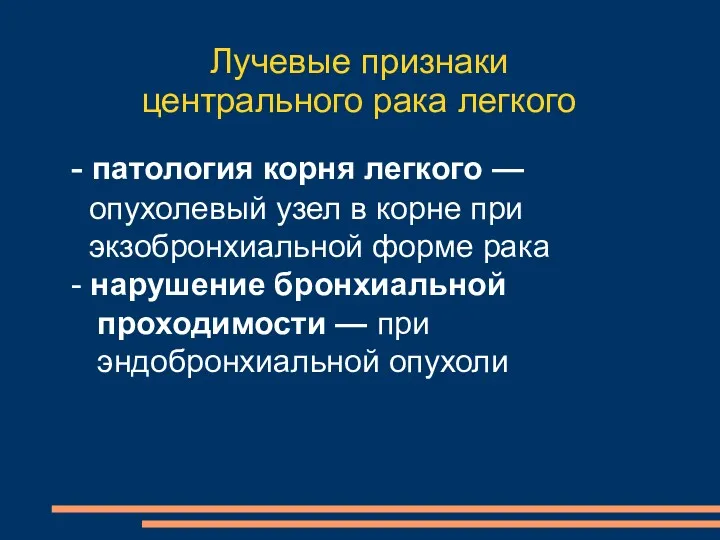 Лучевые признаки центрального рака легкого

- патология корня легкого — опухолевый узел в корне при экзобронхиальной форме рака
- нарушение бронхиальной проходимости — при эндобронхиальной опухоли